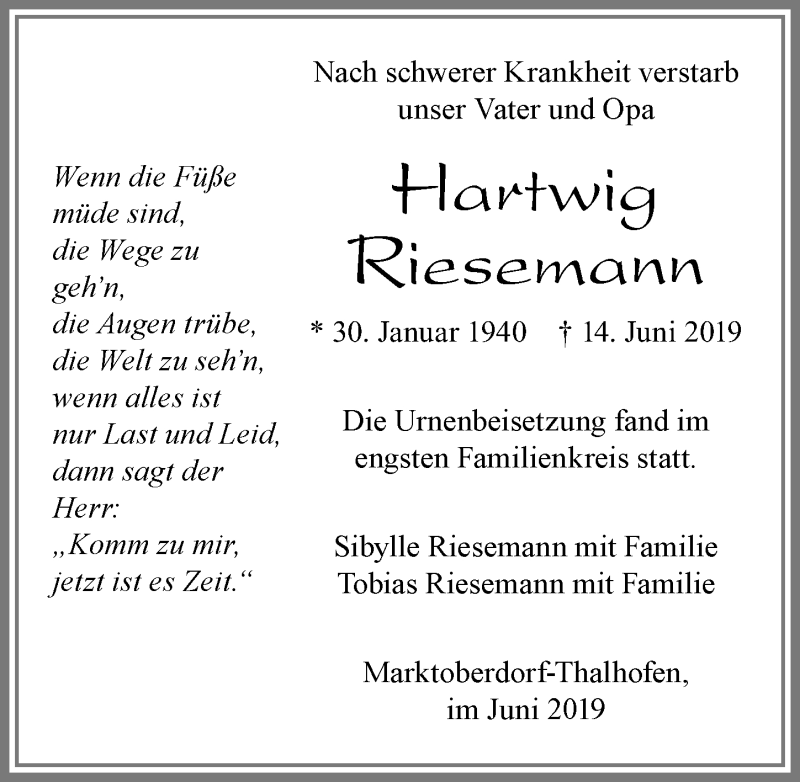 Wenn die Füße müde sind, die Wege zu geh’n, die Augen trübe, die Welt zu seh’n, wenn alles ist nur Last und Leid, dann sagt der Herr: „Komm zu mir, jetzt ist es Zeit.“

Nach schwerer Krankheit verstarb unser Vater und Opa

Hartwig Riesemann

* 30. Januar 1940 † 14. Juni 2019

Die Urnenbeisetzung fand im engsten Familienkreis statt.

Sibylle Riesemann mit Familie
Tobias Riesemann mit Familie

Marktoberdorf-Thalhofen, im Juni 2019